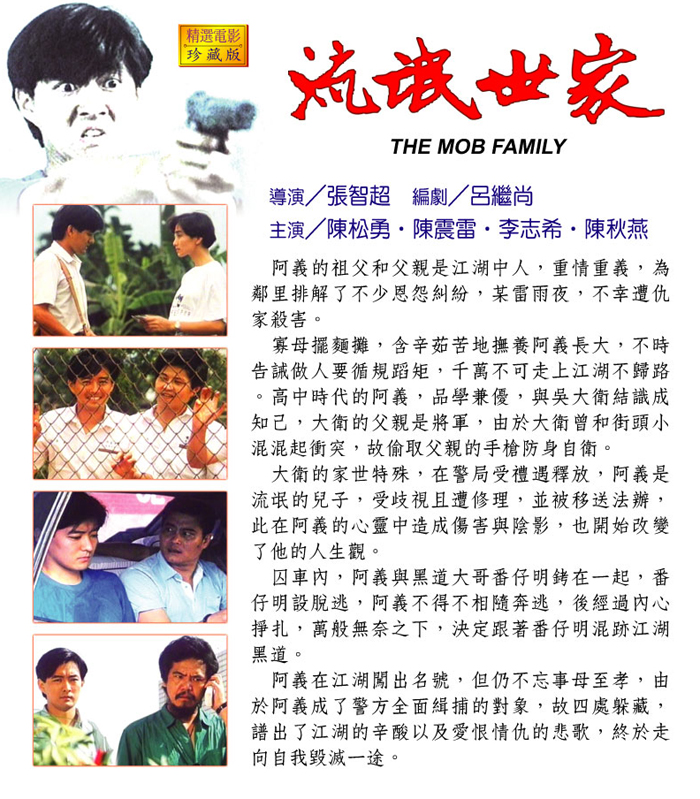 精選電影
珍藏版

流氓世家

THE MOB FAMILY

導演／張智超　編劇／呂繼尚
主演／陳松勇・陳震雷・李志希・陳秋燕

阿義的祖父和父親是江湖中人，重情重義，為鄰里排解了不少恩怨糾紛，某雷雨夜，不幸遭仇家殺害。

寡母擺麵攤，含辛茹苦地撫養阿義長大，不時告誡做人要循規蹈矩，千萬不可走上江湖不歸路。高中時代的阿義，品學兼優，與吳大衛結識成知己，大衛的父親是將軍，由於大衛曾和街頭小混混起衝突，故偷取父親的手槍防身自衛。

大衛的家世特殊，在警局受禮遇釋放，阿義是流氓的兒子，受歧視且遭修理，並被移送法辦，此在阿義的心靈中造成傷害與陰影，也開始改變了他的人生觀。

囚車內，阿義與黑道大哥番仔明銬在一起，番仔明設脫逃，阿義不得不相隨奔逃，後經過內心掙扎，萬般無奈之下，決定跟著番仔明混跡江湖黑道。

阿義在江湖闖出名號，但仍不忘事母至孝，由於阿義成了警方全面緝捕的對象，故四處躲藏，譜出了江湖的辛酸以及愛恨情仇的悲歌，終於走向自我毀滅一途。